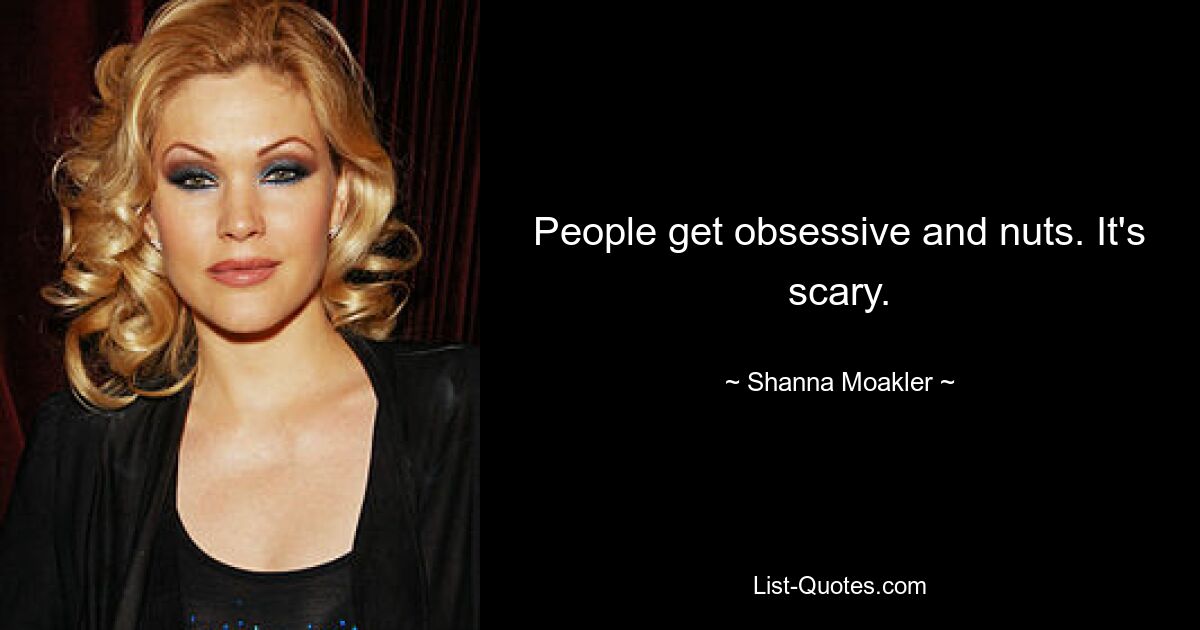 People get obsessive and nuts. It's scary.

~ Shanna Moakler ~

List-Quotes.com